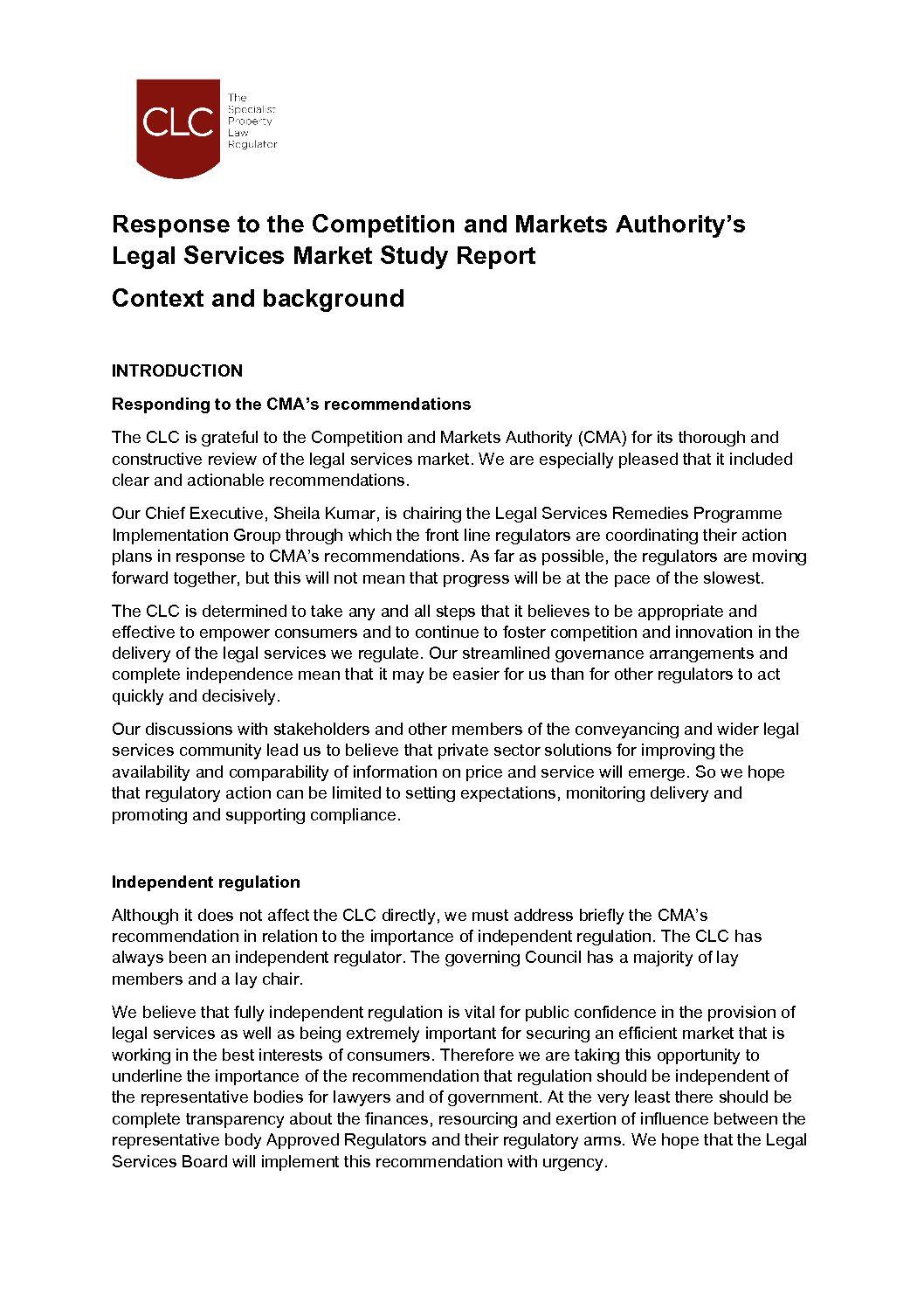 CLC

The Specialist Property Law Regulator

Response to the Competition and Markets Authority's Legal Services Market Study Report

Context and background

INTRODUCTION

Responding to the CMA's recommendations

The CLC is grateful to the Competition and Markets Authority (CMA) for its thorough and constructive review of the legal services market. We are especially pleased that it included clear and actionable recommendations.

Our Chief Executive, Sheila Kumar, is chairing the Legal Services Remedies Programme Implementation Group through which the front line regulators are coordinating their action plans in response to CMA's recommendations. As far as possible, the regulators are moving forward together, but this will not mean that progress will be at the pace of the slowest.

The CLC is determined to take any and all steps that it believes to be appropriate and effective to empower consumers and to continue to foster competition and innovation in the delivery of the legal services we regulate. Our streamlined governance arrangements and complete independence mean that it may be easier for us than for other regulators to act quickly and decisively.

Our discussions with stakeholders and other members of the conveyancing and wider legal services community lead us to believe that private sector solutions for improving the availability and comparability of information on price and service will emerge. So we hope that regulatory action can be limited to setting expectations, monitoring delivery and promoting and supporting compliance.

Independent regulation

Although it does not affect the CLC directly, we must address briefly the CMA's recommendation in relation to the importance of independent regulation. The CLC has always been an independent regulator. The governing Council has a majority of lay members and a lay chair.

We believe that fully independent regulation is vital for public confidence in the provision of legal services as well as being extremely important for securing an efficient market that is working in the best interests of consumers. Therefore we are taking this opportunity to underline the importance of the recommendation that regulation should be independent of the representative bodies for lawyers and of government. At the very least there should be complete transparency about the finances, resourcing and exertion of influence between the representative body Approved Regulators and their regulatory arms. We hope that the Legal Services Board will implement this recommendation with urgency.